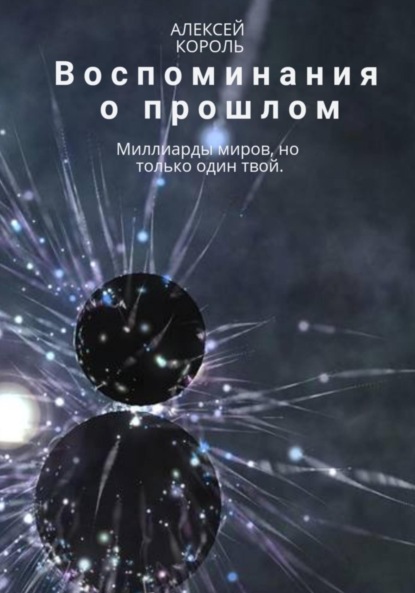 АЛЕКСЕЙ
КОРОЛЬ

Воспоминания о прошлом

Миллиарды миров, но только один твой.